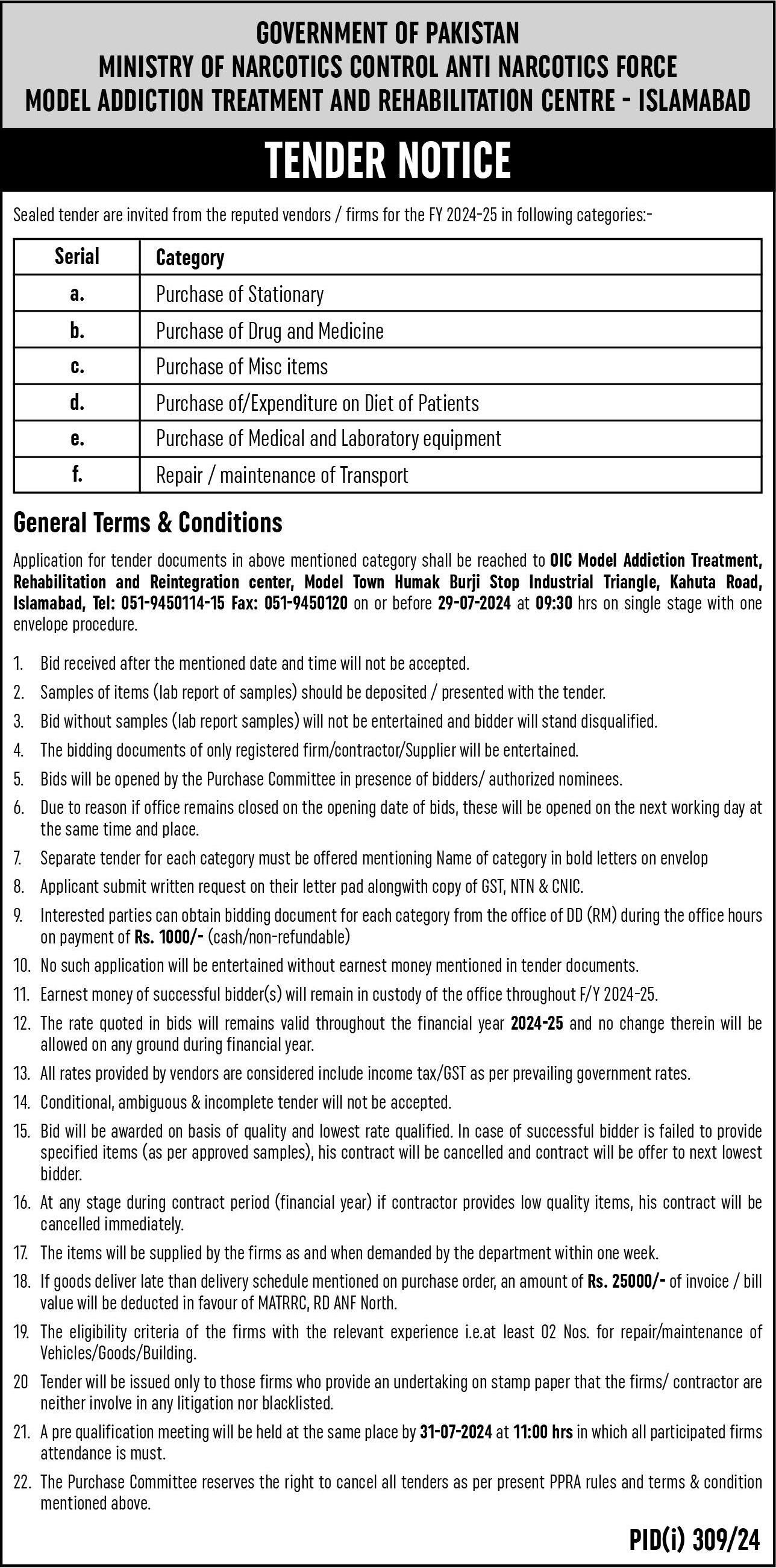 GOVERNMENT OF PAKISTAN
MINISTRY OF NARCOTICS CONTROL ANTI NARCOTICS FORCE
MODEL ADDICTION TREATMENT AND REHABILITATION CENTRE - ISLAMABAD

TENDER NOTICE

Sealed tender are invited from the reputed vendors / firms for the FY 2024-25 in following categories:-

| Serial | Category |
|---|---|
| a. | Purchase of Stationary |
| b. | Purchase of Drug and Medicine |
| c. | Purchase of Misc items |
| d. | Purchase of/Expenditure on Diet of Patients |
| e. | Purchase of Medical and Laboratory equipment |
| f. | Repair / maintenance of Transport |

General Terms & Conditions

Application for tender documents in above mentioned category shall be reached to OIC Model Addiction Treatment, Rehabilitation and Reintegration center, Model Town Humak Burji Stop Industrial Triangle, Kahuta Road, Islamabad, Tel: 051-9450114-15 Fax: 051-9450120 on or before 29-07-2024 at 09:30 hrs on single stage with one envelope procedure.

1. Bid received after the mentioned date and time will not be accepted.
2. Samples of items (lab report of samples) should be deposited / presented with the tender.
3. Bid without samples (lab report samples) will not be entertained and bidder will stand disqualified.
4. The bidding documents of only registered firm/contractor/Supplier will be entertained.
5. Bids will be opened by the Purchase Committee in presence of bidders/ authorized nominees.
6. Due to reason if office remains closed on the opening date of bids, these will be opened on the next working day at the same time and place.
7. Separate tender for each category must be offered mentioning Name of category in bold letters on envelop
8. Applicant submit written request on their letter pad alongwith copy of GST, NTN & CNIC.
9. Interested parties can obtain bidding document for each category from the office of DD (RM) during the office hours on payment of Rs. 1000/- (cash/non-refundable)
10. No such application will be entertained without earnest money mentioned in tender documents.
11. Earnest money of successful bidder(s) will remain in custody of the office throughout F/Y 2024-25.
12. The rate quoted in bids will remains valid throughout the financial year 2024-25 and no change therein will be allowed on any ground during financial year.
13. All rates provided by vendors are considered include income tax/GST as per prevailing government rates.
14. Conditional, ambiguous & incomplete tender will not be accepted.
15. Bid will be awarded on basis of quality and lowest rate qualified. In case of successful bidder is failed to provide specified items (as per approved samples), his contract will be cancelled and contract will be offer to next lowest bidder.
16. At any stage during contract period (financial year) if contractor provides low quality items, his contract will be cancelled immediately.
17. The items will be supplied by the firms as and when demanded by the department within one week.
18. If goods deliver late than delivery schedule mentioned on purchase order, an amount of Rs. 25000/- of invoice / bill value will be deducted in favour of MATRRC, RD ANF North.
19. The eligibility criteria of the firms with the relevant experience i.e.at least 02 Nos. for repair/maintenance of Vehicles/Goods/Building.
20 Tender will be issued only to those firms who provide an undertaking on stamp paper that the firms/ contractor are neither involve in any litigation nor blacklisted.
21. A pre qualification meeting will be held at the same place by 31-07-2024 at 11:00 hrs in which all participated firms attendance is must.
22. The Purchase Committee reserves the right to cancel all tenders as per present PPRA rules and terms & condition mentioned above.

PID(i) 309/24